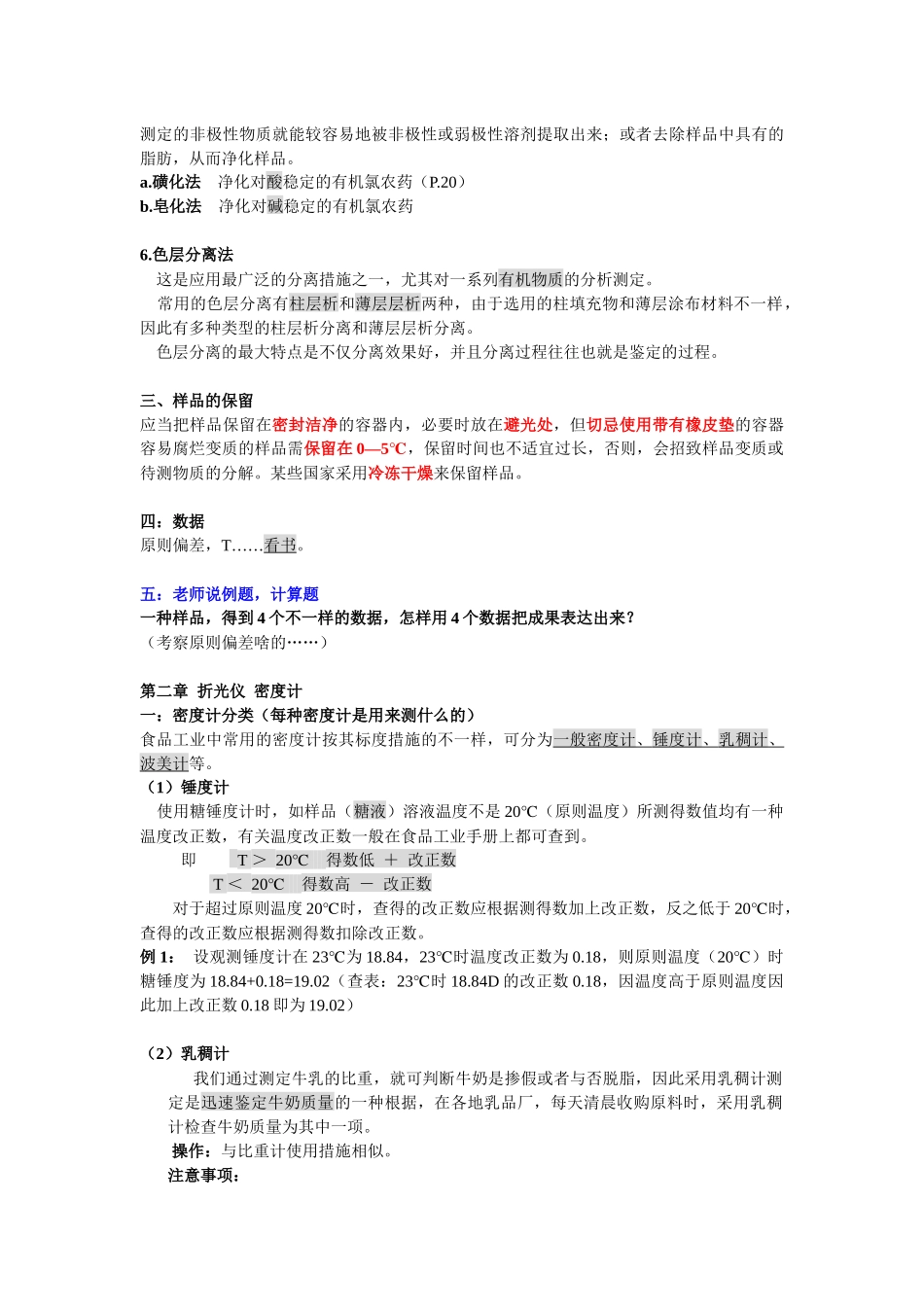 测定的非极性物质就能较容易地被非极性或弱极性溶剂提取出来；或者去除样品中具有的脂肪，从而净化样品。
a.磺化法　净化对酸稳定的有机氯农药（P.20）
b.皂化法　净化对碱稳定的有机氯农药

6.色层分离法
这是应用最广泛的分离措施之一，尤其对一系列有机物质的分析测定。
常用的色层分离有柱层析和薄层层析两种，由于选用的柱填充物和薄层涂布材料不一样，因此有多种类型的柱层析分离和薄层层析分离。
色层分离的最大特点是不仅分离效果好，并且分离过程往往也就是鉴定的过程。

三、样品的保留
应当把样品保留在密封洁净的容器内，必要时放在避光处，但切忌使用带有橡皮垫的容器容易腐烂变质的样品需保留在 0—5°C，保留时间也不适宜过长，否则，会招致样品变质或待测物质的分解。某些国家采用冷冻干燥来保留样品。

四：数据
原则偏差，T……看书。

五：老师说例题，计算题
一种样品，得到 4 个不一样的数据，怎样用 4 个数据把成果表达出来?
（考察原则偏差啥的……）

第二章 折光仪 密度计
一：密度计分类（每种密度计是用来测什么的）
食品工业中常用的密度计按其标度措施的不一样，可分为一般密度计、锤度计、乳稠计、波美计等。
（1）锤度计
使用糖锤度计时，如样品（糖液）溶液温度不是 20°C（原则温度）所测得数值均有一种温度改正数，有关温度改正数一般在食品工业手册上都可查到。
即　T ＞ 20°C　得数低 ＋ 改正数
T ＜ 20°C　得数高 － 改正数
对于超过原则温度 20°C时，查得的改正数应根据测得数加上改正数，反之低于 20°C时，查得的改正数应根据测得数扣除改正数。
例 1：　设观测锤度计在 23°C为 18.84，23°C时温度改正数为 0.18，则原则温度（20°C）时糖锤度为 18.84+0.18=19.02（查表：23°C时 18.84D 的改正数 0.18，因温度高于原则温度因此加上改正数 0.18 即为 19.02）

（2）乳稠计
我们通过测定牛乳的比重，就可判断牛奶是掺假或者与否脱脂，因此采用乳稠计测定是迅速鉴定牛奶质量的一种根据，在各地乳品厂，每天清晨收购原料时，采用乳稠计检查牛奶质量为其中一项。
操作：与比重计使用措施相似。
注意事项：